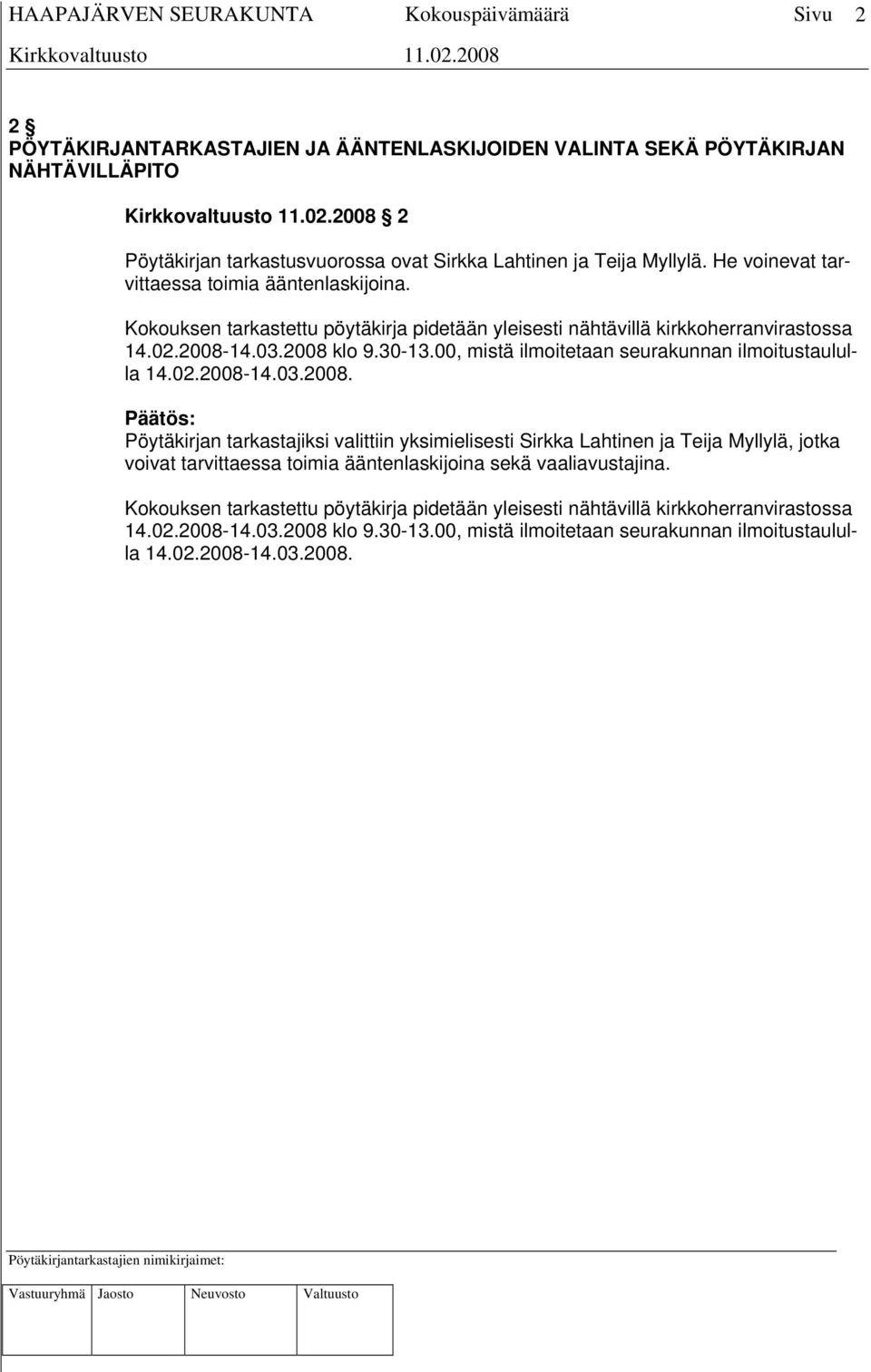 HAAPAJÄRVEN SEURAKUNTA Kokouspäivämäärä Sivu 2
Kirkkovaltuusto 11.02.2008

2 §
PÖYTÄKIRJANTARKASTAJIEN JA ÄÄNTENLASKIJOIDEN VALINTA SEKÄ PÖYTÄKIRJAN NÄHTÄVILLÄPITO

Kirkkovaltuusto 11.02.2008 § 2

Pöytäkirjan tarkastusvuorossa ovat Sirkka Lahtinen ja Teija Myllylä. He voinevat tarvittaessa toimia ääntenlaskijoina.

Kokouksen tarkastettu pöytäkirja pidetään yleisesti nähtävillä kirkkoherranvirastossa 14.02.2008-14.03.2008 klo 9.30-13.00, mistä ilmoitetaan seurakunnan ilmoitustaululla 14.02.2008-14.03.2008.

Päätös:
Pöytäkirjan tarkastajiksi valittiin yksimielisesti Sirkka Lahtinen ja Teija Myllylä, jotka voivat tarvittaessa toimia ääntenlaskijoina sekä vaaliavustajina.

Kokouksen tarkastettu pöytäkirja pidetään yleisesti nähtävillä kirkkoherranvirastossa 14.02.2008-14.03.2008 klo 9.30-13.00, mistä ilmoitetaan seurakunnan ilmoitustaululla 14.02.2008-14.03.2008.

Pöytäkirjantarkastajien nimikirjaimet:

| Vastuuryhmä | Jaosto | Neuvosto | Valtuusto |
|---|---|---|---|
| | | | |